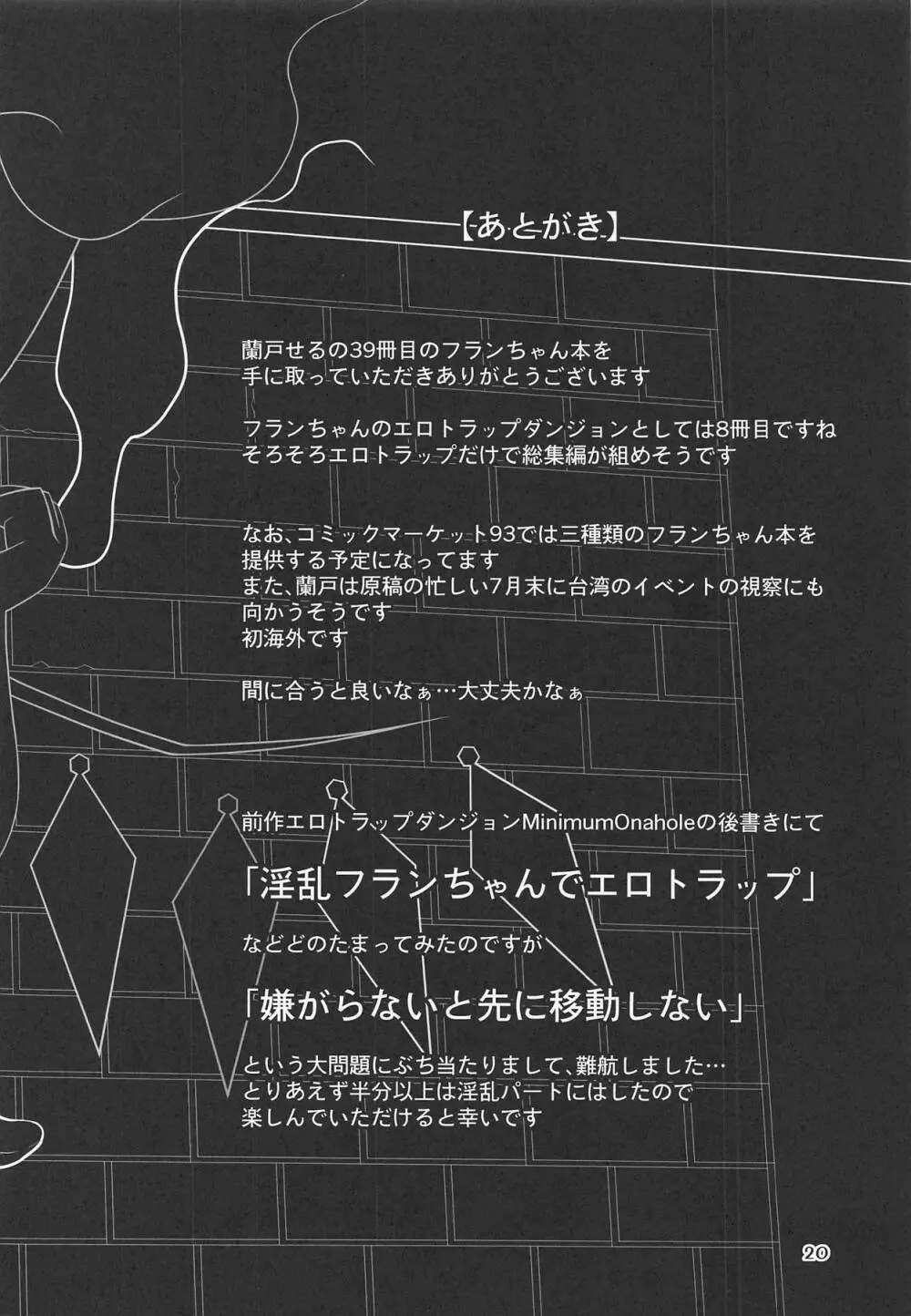 【あとがき】

蘭戸せるの39冊目のフランちゃん本を
手に取っていただきありがとうございます

フランちゃんのエロトラップダンジョンとしては8冊目ですね
そろそろエロトラップだけで総集編が組めそうです

なお、コミックマーケット93では三種類のフランちゃん本を
提供する予定になってます
また、蘭戸は原稿の忙しい7月末に台湾のイベントの視察にも
向かうそうです
初海外です

間に合うと良いなぁ…大丈夫かなぁ

前作エロトラップダンジョンMinimumOnaholeの後書きにて
「淫乱フランちゃんでエロトラップ」
などどのたまってみたのですが
「嫌がらないと先に移動しない」
という大問題にぶち当たりまして、難航しました…
とりあえず半分以上は淫乱パートにはしたので
楽しんでいただけると幸いです

20